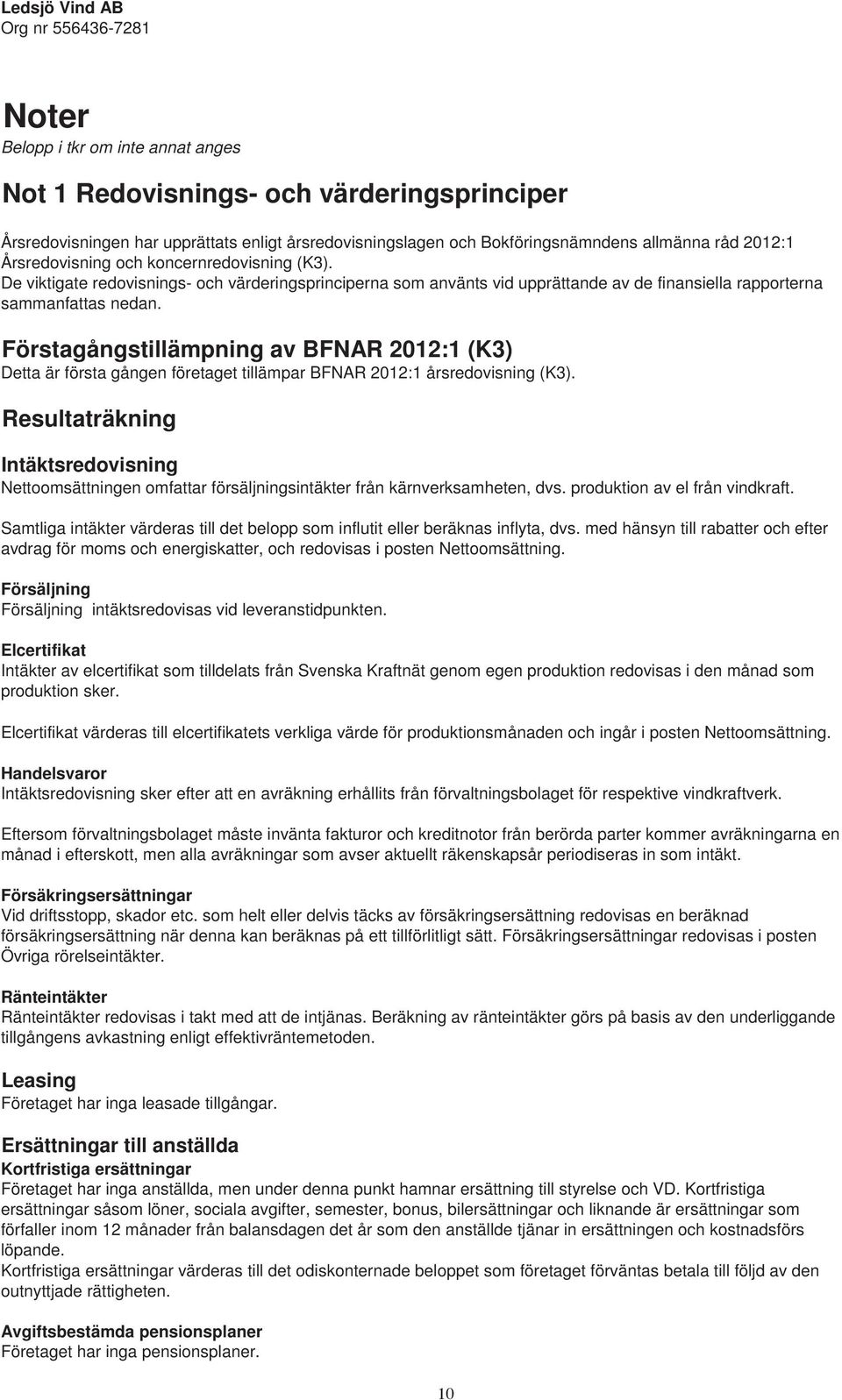 Ledsjö Vind AB
Org nr 556436-7281

Noter
Belopp i tkr om inte annat anges

Not 1 Redovisnings- och värderingsprinciper

Årsredovisningen har upprättats enligt årsredovisningslagen och Bokföringsnämndens allmänna råd 2012:1 Årsredovisning och koncernredovisning (K3).
De viktigate redovisnings- och värderingsprinciperna som använts vid upprättande av de finansiella rapporterna sammanfattas nedan.

Förstagångstillämpning av BFNAR 2012:1 (K3)
Detta är första gången företaget tillämpar BFNAR 2012:1 årsredovisning (K3).

Resultaträkning

Intäktsredovisning
Nettoomsättningen omfattar försäljningsintäkter från kärnverksamheten, dvs. produktion av el från vindkraft.

Samtliga intäkter värderas till det belopp som influtit eller beräknas inflyta, dvs. med hänsyn till rabatter och efter avdrag för moms och energiskatter, och redovisas i posten Nettoomsättning.

Försäljning
Försäljning intäktsredovisas vid leveranstidpunkten.

Elcertifikat
Intäkter av elcertifikat som tilldelats från Svenska Kraftnät genom egen produktion redovisas i den månad som produktion sker.

Elcertifikat värderas till elcertifikatets verkliga värde för produktionsmånaden och ingår i posten Nettoomsättning.

Handelsvaror
Intäktsredovisning sker efter att en avräkning erhållits från förvaltningsbolaget för respektive vindkraftverk.

Eftersom förvaltningsbolaget måste invänta fakturor och kreditnotor från berörda parter kommer avräkningarna en månad i efterskott, men alla avräkningar som avser aktuellt räkenskapsår periodiseras in som intäkt.

Försäkringsersättningar
Vid driftsstopp, skador etc. som helt eller delvis täcks av försäkringsersättning redovisas en beräknad försäkringsersättning när denna kan beräknas på ett tillförlitligt sätt. Försäkringsersättningar redovisas i posten Övriga rörelseintäkter.

Ränteintäkter
Ränteintäkter redovisas i takt med att de intjänas. Beräkning av ränteintäkter görs på basis av den underliggande tillgångens avkastning enligt effektivräntemetoden.

Leasing
Företaget har inga leasade tillgångar.

Ersättningar till anställda
Kortfristiga ersättningar
Företaget har inga anställda, men under denna punkt hamnar ersättning till styrelse och VD. Kortfristiga ersättningar såsom löner, sociala avgifter, semester, bonus, bilersättningar och liknande är ersättningar som förfaller inom 12 månader från balansdagen det år som den anställde tjänar in ersättningen och kostnadsförs löpande.
Kortfristiga ersättningar värderas till det odiskonternade beloppet som företaget förväntas betala till följd av den outnyttjade rättigheten.

Avgiftsbestämda pensionsplaner
Företaget har inga pensionsplaner.

10